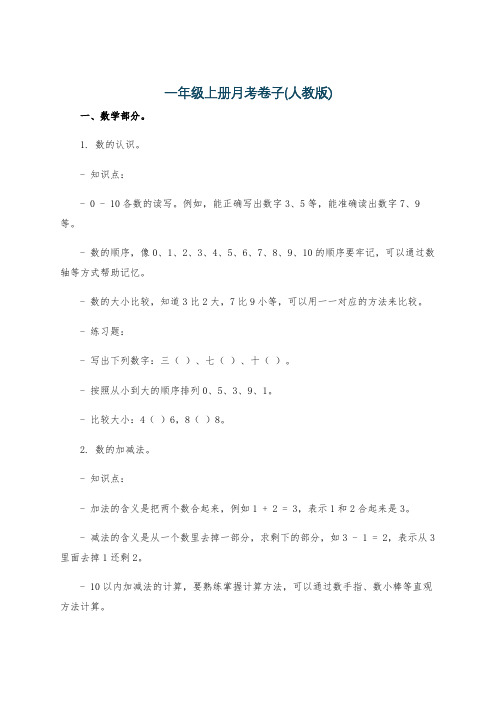 一年级上册月考卷子(人教版)

一、数学部分。

1. 数的认识。

- 知识点：

- 0 - 10各数的读写，例如，能正确写出数字3、5等，能准确读出数字7、9等。

- 数的顺序，像0、1、2、3、4、5、6、7、8、9、10的顺序要牢记，可以通过数轴等方式帮助记忆。

- 数的大小比较，知道3比2大，7比9小等，可以用一一对应的方法来比较。

- 练习题：

- 写出下列数字：三（ ）、七（ ）、十（ ）。

- 按照从小到大的顺序排列0、5、3、9、1。

- 比较大小：4（ ）6，8（ ）8。

2. 数的加减法。

- 知识点：

- 加法的含义是把两个数合起来，例如1 + 2 = 3，表示1和2合起来是3。

- 减法的含义是从一个数里去掉一部分，求剩下的部分，如3 - 1 = 2，表示从3里面去掉1还剩2。

- 10以内加减法的计算，要熟练掌握计算方法，可以通过数手指、数小棒等直观方法计算。